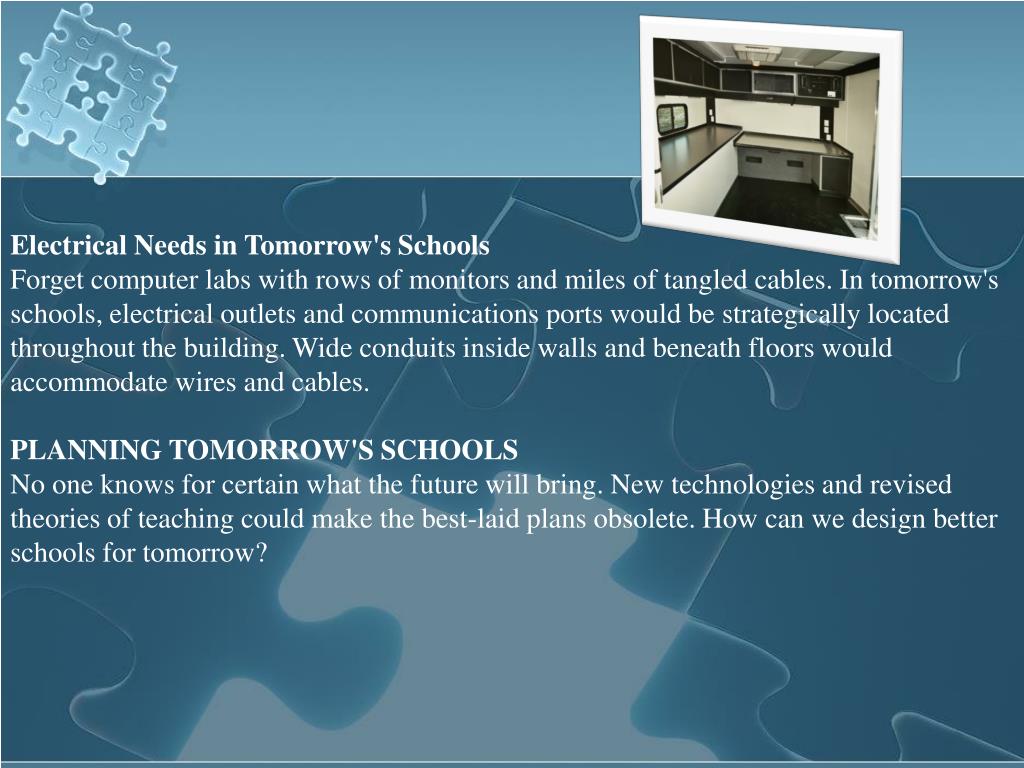 Electrical Needs in Tomorrow's Schools
Forget computer labs with rows of monitors and miles of tangled cables. In tomorrow's schools, electrical outlets and communications ports would be strategically located throughout the building. Wide conduits inside walls and beneath floors would accommodate wires and cables.

PLANNING TOMORROW'S SCHOOLS
No one knows for certain what the future will bring. New technologies and revised theories of teaching could make the best-laid plans obsolete. How can we design better schools for tomorrow?